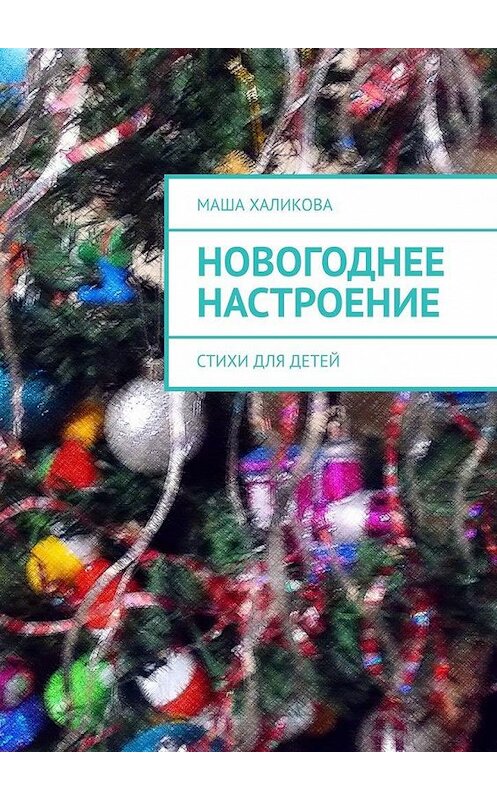 МАША ХАЛИКОВА

НОВОГОДНЕЕ НАСТРОЕНИЕ

СТИХИ ДЛЯ ДЕТЕЙ